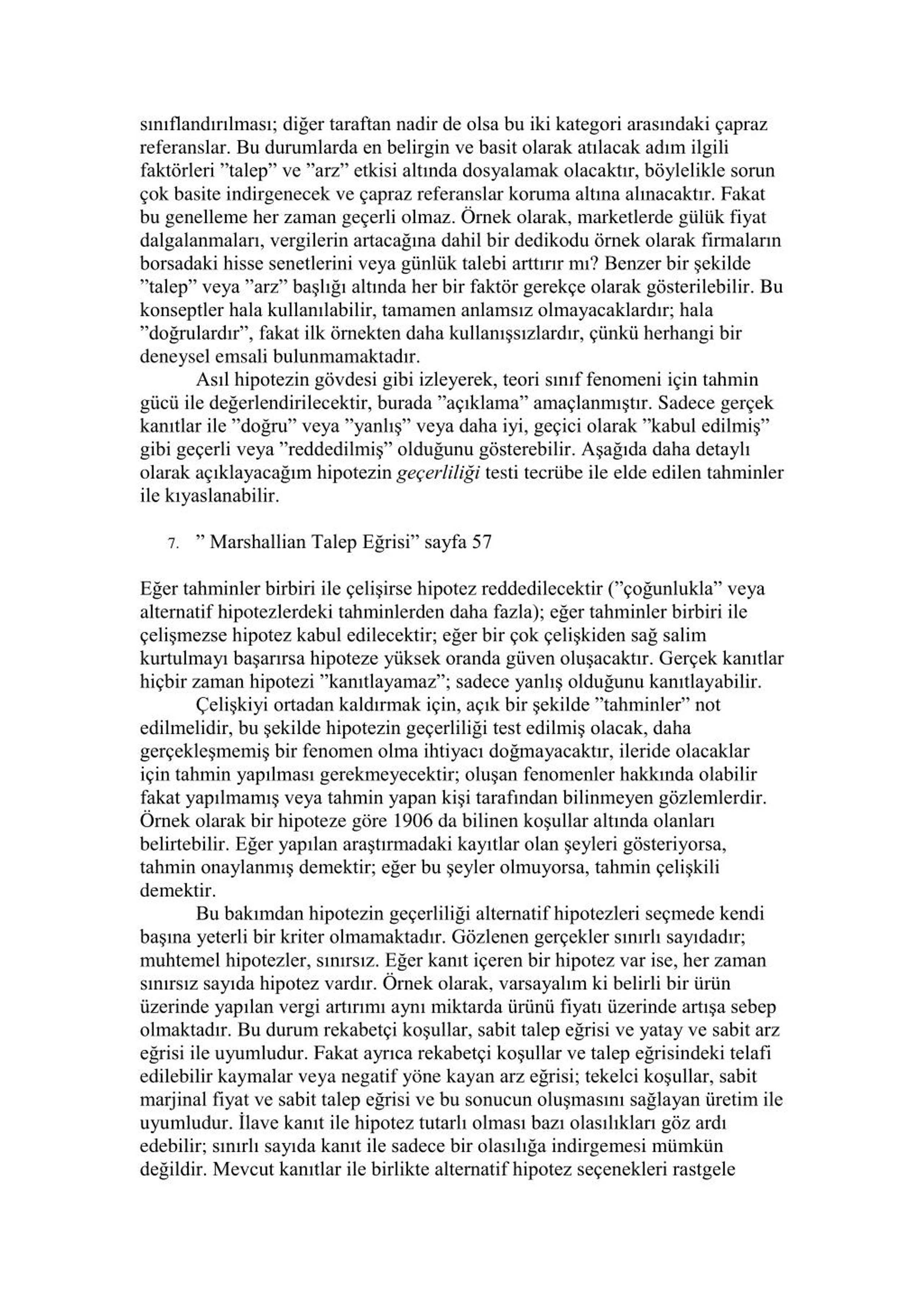 sınıflandırılması; diğer taraftan nadir de olsa bu iki kategori arasındaki çapraz referanslar. Bu durumlarda en belirgin ve basit olarak atılacak adım ilgili faktörleri ”talep” ve ”arz” etkisi altında dosyalamak olacaktır, böylelikle sorun çok basite indirgenecek ve çapraz referanslar koruma altına alınacaktır. Fakat bu genelleme her zaman geçerli olmaz. Örnek olarak, marketlerde gülük fiyat dalgalanmaları, vergilerin artacağına dahil bir dedikodu örnek olarak firmaların borsadaki hisse senetlerini veya günlük talebi arttırır mı? Benzer bir şekilde ”talep” veya ”arz” başlığı altında her bir faktör gerekçe olarak gösterilebilir. Bu konseptler hala kullanılabilir, tamamen anlamsız olmayacaklardır; hala ”doğrulardır”, fakat ilk örnekten daha kullanışsızlardır, çünkü herhangi bir deneysel emsali bulunmamaktadır.

Asıl hipotezin gövdesi gibi izleyerek, teori sınıf fenomeni için tahmin gücü ile değerlendirilecektir, burada ”açıklama” amaçlanmıştır. Sadece gerçek kanıtlar ile ”doğru” veya ”yanlış” veya daha iyi, geçici olarak ”kabul edilmiş” gibi geçerli veya ”reddedilmiş” olduğunu gösterebilir. Aşağıda daha detaylı olarak açıklayacağım hipotezin geçerliliği testi tecrübe ile elde edilen tahminler ile kıyaslanabilir.

7. ” Marshallian Talep Eğrisi” sayfa 57

Eğer tahminler birbiri ile çelişirse hipotez reddedilecektir (”çoğunlukla” veya alternatif hipotezlerdeki tahminlerden daha fazla); eğer tahminler birbiri ile çelişmezse hipotez kabul edilecektir; eğer bir çok çelişkiden sağ salim kurtulmayı başarırsa hipoteze yüksek oranda güven oluşacaktır. Gerçek kanıtlar hiçbir zaman hipotezi ”kanıtlayamaz”; sadece yanlış olduğunu kanıtlayabilir.

Çelişkiyi ortadan kaldırmak için, açık bir şekilde ”tahminler” not edilmelidir, bu şekilde hipotezin geçerliliği test edilmiş olacak, daha gerçekleşmemiş bir fenomen olma ihtiyacı doğmayacaktır, ileride olacaklar için tahmin yapılması gerekmeyecektir; oluşan fenomenler hakkında olabilir fakat yapılmamış veya tahmin yapan kişi tarafından bilinmeyen gözlemlerdir. Örnek olarak bir hipoteze göre 1906 da bilinen koşullar altında olanları belirtebilir. Eğer yapılan araştırmadaki kayıtlar olan şeyleri gösteriyorsa, tahmin onaylanmış demektir; eğer bu şeyler olmuyorsa, tahmin çelişkili demektir.

Bu bakımdan hipotezin geçerliliği alternatif hipotezleri seçmede kendi başına yeterli bir kriter olmamaktadır. Gözlenen gerçekler sınırlı sayıdadır; muhtemel hipotezler, sınırsız. Eğer kanıt içeren bir hipotez var ise, her zaman sınırsız sayıda hipotez vardır. Örnek olarak, varsayalım ki belirli bir ürün üzerinde yapılan vergi artırımı aynı miktarda ürünü fiyatı üzerinde artışa sebep olmaktadır. Bu durum rekabetçi koşullar, sabit talep eğrisi ve yatay ve sabit arz eğrisi ile uyumludur. Fakat ayrıca rekabetçi koşullar ve talep eğrisindeki telafi edilebilir kaymalar veya negatif yöne kayan arz eğrisi; tekelci koşullar, sabit marjinal fiyat ve sabit talep eğrisi ve bu sonucun oluşmasını sağlayan üretim ile uyumludur. İlave kanıt ile hipotez tutarlı olması bazı olasılıkları göz ardı edebilir; sınırlı sayıda kanıt ile sadece bir olasılığa indirgemesi mümkün değildir. Mevcut kanıtlar ile birlikte alternatif hipotez seçenekleri rastgele